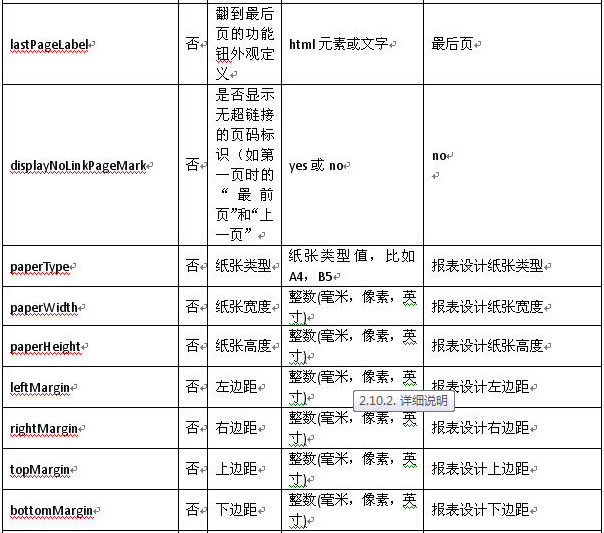 | | | | | |
|---|---|---|---|---|
| lastPageLabel | 否 | 翻到最后页的功能钮外观定义 | html 元素或文字 | 最后页 |
| displayNoLinkPageMark | 否 | 是否显示无超链接的页码标识（如第一页时的“最前页”和“上一页” | yes 或 no | no |
| paperType | 否 | 纸张类型 | 纸张类型值，比如 A4，B5 | 报表设计纸张类型 |
| paperWidth | 否 | 纸张宽度 | 整数(毫米，像素，英寸) | 报表设计纸张宽度 |
| paperHeight | 否 | 纸张高度 | 整数(毫米，像素，英寸) | 报表设计纸张高度 |
| leftMargin | 否 | 左边距 | 整数(毫米，像素，英寸) | 报表设计左边距 |
| rightMargin | 否 | 右边距 | 整数(毫米，像素，英寸) | 报表设计右边距 |
| topMargin | 否 | 上边距 | 整数(毫米，像素，英寸) | 报表设计上边距 |
| bottomMargin | 否 | 下边距 | 整数(毫米，像素，英寸) | 报表设计下边距 |

2.10.2. 详细说明